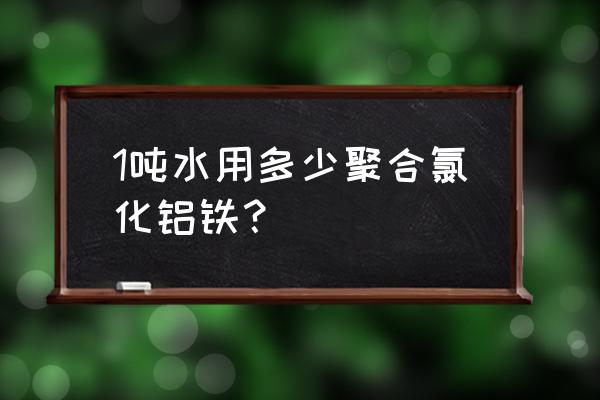 1吨水用多少聚合氯化铝铁？